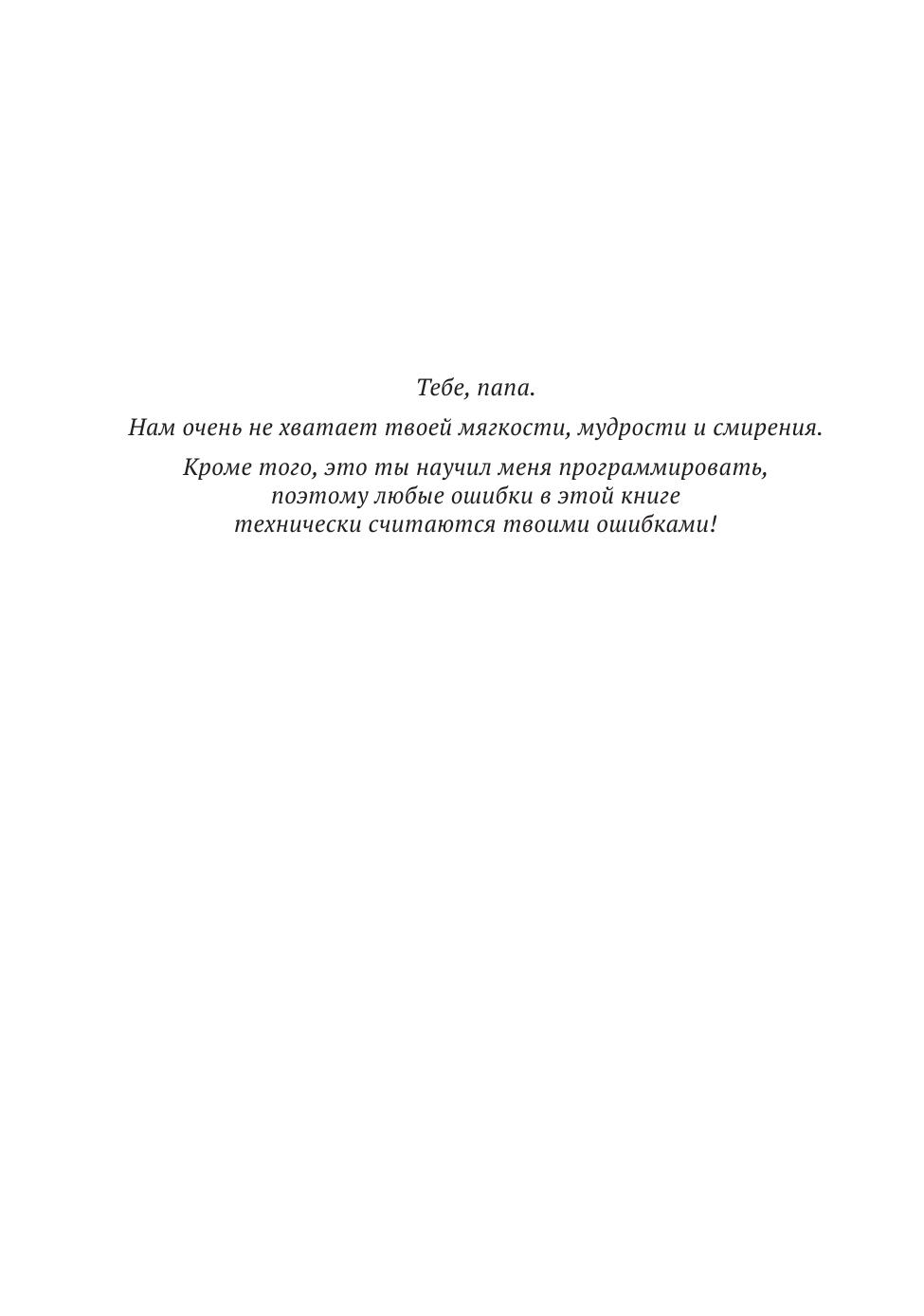 Тебе, папа.

Нам очень не хватает твоей мягкости, мудрости и смирения.

Кроме того, это ты научил меня программировать, поэтому любые ошибки в этой книге технически считаются твоими ошибками!